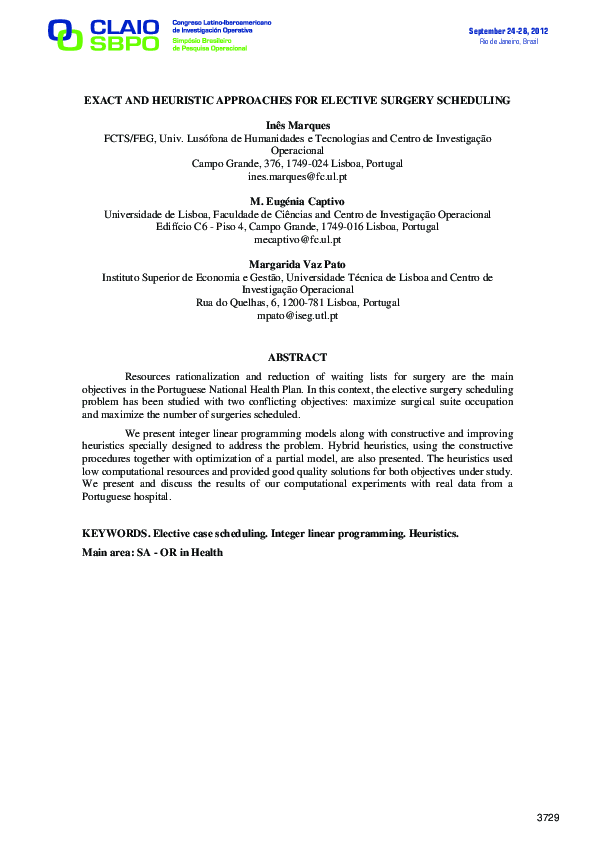 CLAIO SBPO

Congreso Latino-Iberoamericano de Investigación Operativa
Simpósio Brasileiro de Pesquisa Operacional

September 24-28, 2012
Rio de Janeiro, Brazil

EXACT AND HEURISTIC APPROACHES FOR ELECTIVE SURGERY SCHEDULING

Inês Marques
FCTS/FEG, Univ. Lusófona de Humanidades e Tecnologias and Centro de Investigação Operacional
Campo Grande, 376, 1749-024 Lisboa, Portugal
ines.marques@fc.ul.pt

M. Eugénia Captivo
Universidade de Lisboa, Faculdade de Ciências and Centro de Investigação Operacional
Edifício C6 - Piso 4, Campo Grande, 1749-016 Lisboa, Portugal
mecaptivo@fc.ul.pt

Margarida Vaz Pato
Instituto Superior de Economia e Gestão, Universidade Técnica de Lisboa and Centro de Investigação Operacional
Rua do Quelhas, 6, 1200-781 Lisboa, Portugal
mpato@iseg.utl.pt

ABSTRACT

Resources rationalization and reduction of waiting lists for surgery are the main objectives in the Portuguese National Health Plan. In this context, the elective surgery scheduling problem has been studied with two conflicting objectives: maximize surgical suite occupation and maximize the number of surgeries scheduled.

We present integer linear programming models along with constructive and improving heuristics specially designed to address the problem. Hybrid heuristics, using the constructive procedures together with optimization of a partial model, are also presented. The heuristics used low computational resources and provided good quality solutions for both objectives under study. We present and discuss the results of our computational experiments with real data from a Portuguese hospital.

KEYWORDS. Elective case scheduling. Integer linear programming. Heuristics.

Main area: SA - OR in Health

3729